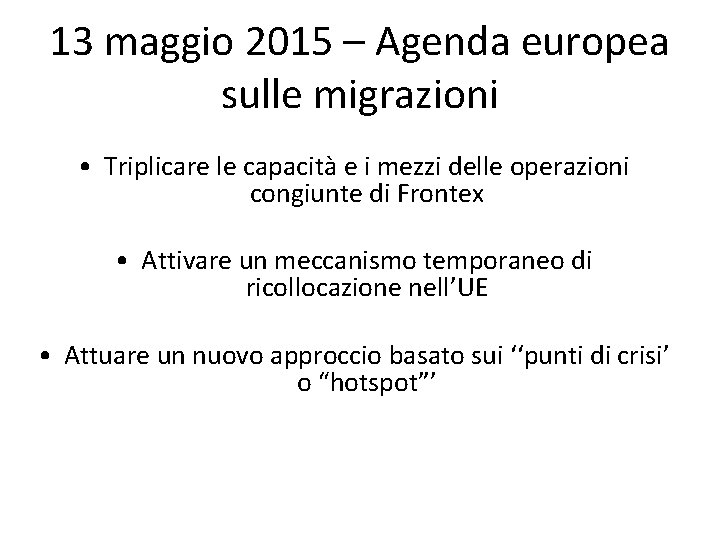 13 maggio 2015 – Agenda europea sulle migrazioni

• Triplicare le capacità e i mezzi delle operazioni congiunte di Frontex

• Attivare un meccanismo temporaneo di ricollocazione nell’UE

• Attuare un nuovo approccio basato sui ‘‘punti di crisi’ o “hotspot”’